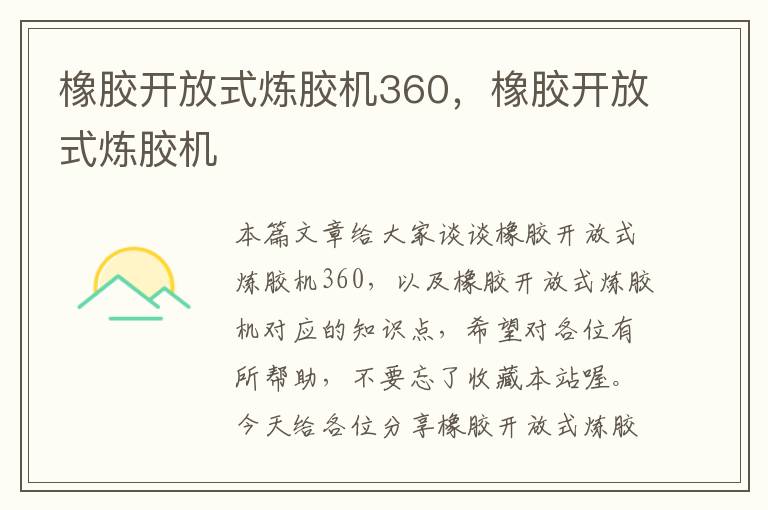 橡胶开放式炼胶机360，橡胶开放式炼胶机

本篇文章给大家谈谈橡胶开放式炼胶机360，以及橡胶开放式炼胶机对应的知识点，希望对各位有所帮助，不要忘了收藏本站喔。今天给各位分享橡胶开放式炼胶